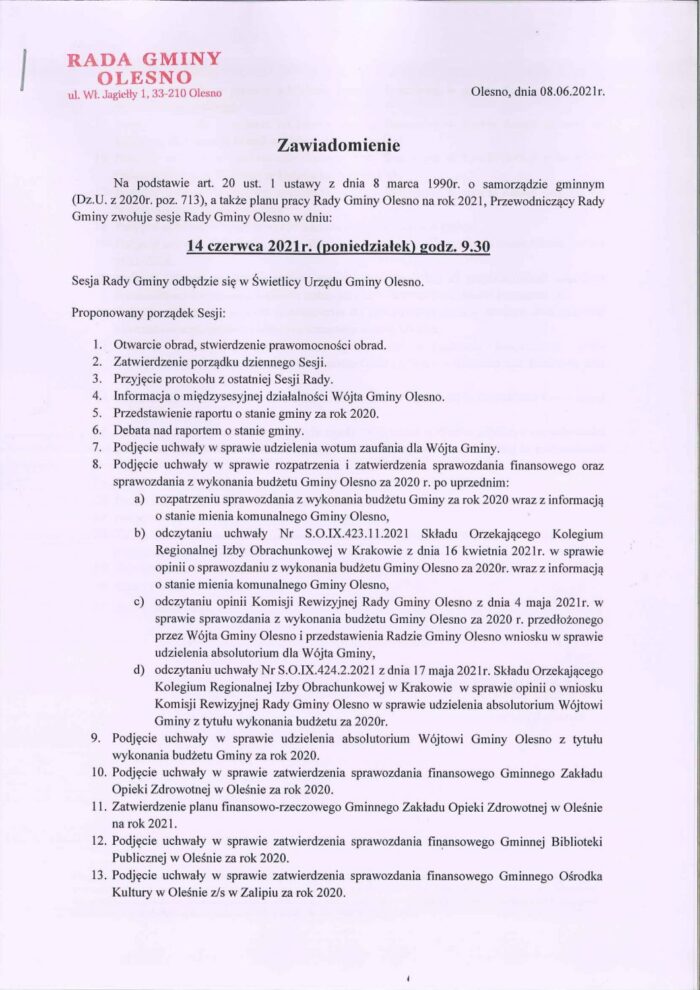 RADA GMINY
OLESNO
ul. Wł. Jagiełły 1, 33-210 Olesno

Olesno, dnia 08.06.2021r.

Zawiadomienie

Na podstawie art. 20 ust. 1 ustawy z dnia 8 marca 1990r. o samorządzie gminnym (Dz.U. z 2020r. poz. 713), a także planu pracy Rady Gminy Olesno na rok 2021, Przewodniczący Rady Gminy zwołuje sesje Rady Gminy Olesno w dniu:

14 czerwca 2021r. (poniedziałek) godz. 9.30

Sesja Rady Gminy odbędzie się w Świetlicy Urzędu Gminy Olesno.

Proponowany porządek Sesji:

1. Otwarcie obrad, stwierdzenie prawomocności obrad.
2. Zatwierdzenie porządku dziennego Sesji.
3. Przyjęcie protokołu z ostatniej Sesji Rady.
4. Informacja o międzysesyjnej działalności Wójta Gminy Olesno.
5. Przedstawienie raportu o stanie gminy za rok 2020.
6. Debata nad raportem o stanie gminy.
7. Podjęcie uchwały w sprawie udzielenia wotum zaufania dla Wójta Gminy.
8. Podjęcie uchwały w sprawie rozpatrzenia i zatwierdzenia sprawozdania finansowego oraz sprawozdania z wykonania budżetu Gminy Olesno za 2020 r. po uprzednim:
a) rozpatrzeniu sprawozdania z wykonania budżetu Gminy za rok 2020 wraz z informacją o stanie mienia komunalnego Gminy Olesno,
b) odczytaniu uchwały Nr S.O.IX.423.11.2021 Składu Orzekającego Kolegium Regionalnej Izby Obrachunkowej w Krakowie z dnia 16 kwietnia 2021r. w sprawie opinii o sprawozdaniu z wykonania budżetu Gminy Olesno za 2020r. wraz z informacją o stanie mienia komunalnego Gminy Olesno,
c) odczytaniu opinii Komisji Rewizyjnej Rady Gminy Olesno z dnia 4 maja 2021r. w sprawie sprawozdania z wykonania budżetu Gminy Olesno za 2020 r. przedłożonego przez Wójta Gminy Olesno i przedstawienia Radzie Gminy Olesno wniosku w sprawie udzielenia absolutorium dla Wójta Gminy,
d) odczytaniu uchwały Nr S.O.IX.424.2.2021 z dnia 17 maja 2021r. Składu Orzekającego Kolegium Regionalnej Izby Obrachunkowej w Krakowie w sprawie opinii o wniosku Komisji Rewizyjnej Rady Gminy Olesno w sprawie udzielenia absolutorium Wójtowi Gminy z tytułu wykonania budżetu za 2020r.
9. Podjęcie uchwały w sprawie udzielenia absolutorium Wójtowi Gminy Olesno z tytułu wykonania budżetu Gminy za rok 2020.
10. Podjęcie uchwały w sprawie zatwierdzenia sprawozdania finansowego Gminnego Zakładu Opieki Zdrowotnej w Oleśnie za rok 2020.
11. Zatwierdzenie planu finansowo-rzeczowego Gminnego Zakładu Opieki Zdrowotnej w Oleśnie na rok 2021.
12. Podjęcie uchwały w sprawie zatwierdzenia sprawozdania finansowego Gminnej Biblioteki Publicznej w Oleśnie za rok 2020.
13. Podjęcie uchwały w sprawie zatwierdzenia sprawozdania finansowego Gminnego Ośrodka Kultury w Oleśnie z/s w Zalipiu za rok 2020.